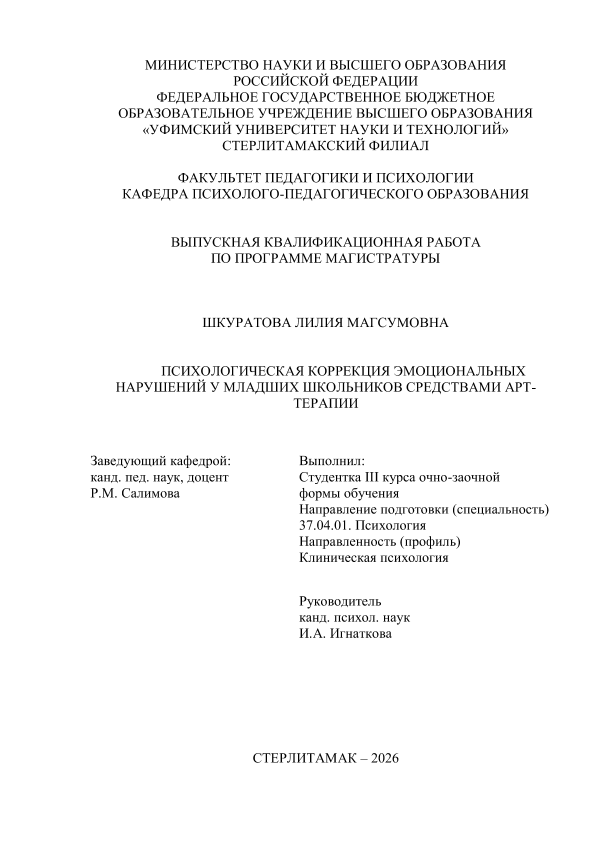 МИНИСТЕРСТВО НАУКИ И ВЫСШЕГО ОБРАЗОВАНИЯ
РОССИЙСКОЙ ФЕДЕРАЦИИ
ФЕДЕРАЛЬНОЕ ГОСУДАРСТВЕННОЕ БЮДЖЕТНОЕ
ОБРАЗОВАТЕЛЬНОЕ УЧРЕЖДЕНИЕ ВЫСШЕГО ОБРАЗОВАНИЯ
«УФИМСКИЙ УНИВЕРСИТЕТ НАУКИ И ТЕХНОЛОГИЙ»
СТЕРЛИТАМАКСКИЙ ФИЛИАЛ

ФАКУЛЬТЕТ ПЕДАГОГИКИ И ПСИХОЛОГИИ
КАФЕДРА ПСИХОЛОГО-ПЕДАГОГИЧЕСКОГО ОБРАЗОВАНИЯ

ВЫПУСКНАЯ КВАЛИФИКАЦИОННАЯ РАБОТА
ПО ПРОГРАММЕ МАГИСТРАТУРЫ

ШКУРАТОВА ЛИЛИЯ МАГСУМОВНА

ПСИХОЛОГИЧЕСКАЯ КОРРЕКЦИЯ ЭМОЦИОНАЛЬНЫХ НАРУШЕНИЙ У МЛАДШИХ ШКОЛЬНИКОВ СРЕДСТВАМИ АРТ-ТЕРАПИИ

Заведующий кафедрой:
канд. пед. наук, доцент
Р.М. Салимова

Выполнил:
Студентка III курса очно-заочной формы обучения
Направление подготовки (специальность)
37.04.01. Психология
Направленность (профиль)
Клиническая психология

Руководитель
канд. психол. наук
И.А. Игнаткова

СТЕРЛИТАМАК – 2026